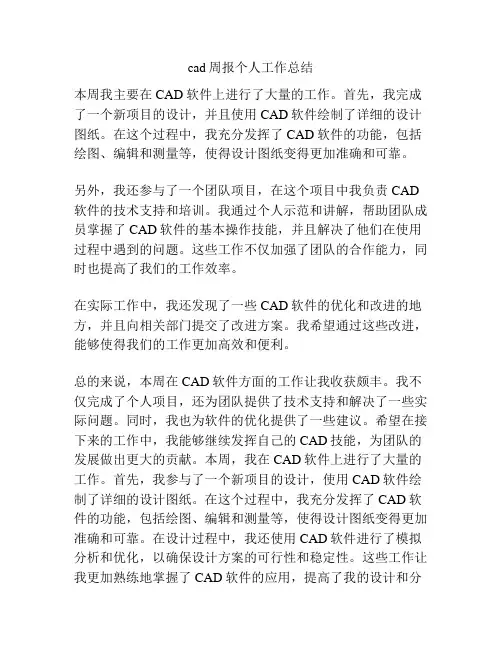 cad周报个人工作总结

本周我主要在CAD软件上进行了大量的工作。首先，我完成了一个新项目的设计，并且使用CAD软件绘制了详细的设计图纸。在这个过程中，我充分发挥了CAD软件的功能，包括绘图、编辑和测量等，使得设计图纸变得更加准确和可靠。

另外，我还参与了一个团队项目，在这个项目中我负责CAD软件的技术支持和培训。我通过个人示范和讲解，帮助团队成员掌握了CAD软件的基本操作技能，并且解决了他们在使用过程中遇到的问题。这些工作不仅加强了团队的合作能力，同时也提高了我们的工作效率。

在实际工作中，我还发现了一些CAD软件的优化和改进的地方，并且向相关部门提交了改进方案。我希望通过这些改进，能够使得我们的工作更加高效和便利。

总的来说，本周在CAD软件方面的工作让我收获颇丰。我不仅完成了个人项目，还为团队提供了技术支持和解决了一些实际问题。同时，我也为软件的优化提供了一些建议。希望在接下来的工作中，我能够继续发挥自己的CAD技能，为团队的发展做出更大的贡献。本周，我在CAD软件上进行了大量的工作。首先，我参与了一个新项目的设计，使用CAD软件绘制了详细的设计图纸。在这个过程中，我充分发挥了CAD软件的功能，包括绘图、编辑和测量等，使得设计图纸变得更加准确和可靠。在设计过程中，我还使用CAD软件进行了模拟分析和优化，以确保设计方案的可行性和稳定性。这些工作让我更加熟练地掌握了CAD软件的应用，提高了我的设计和分